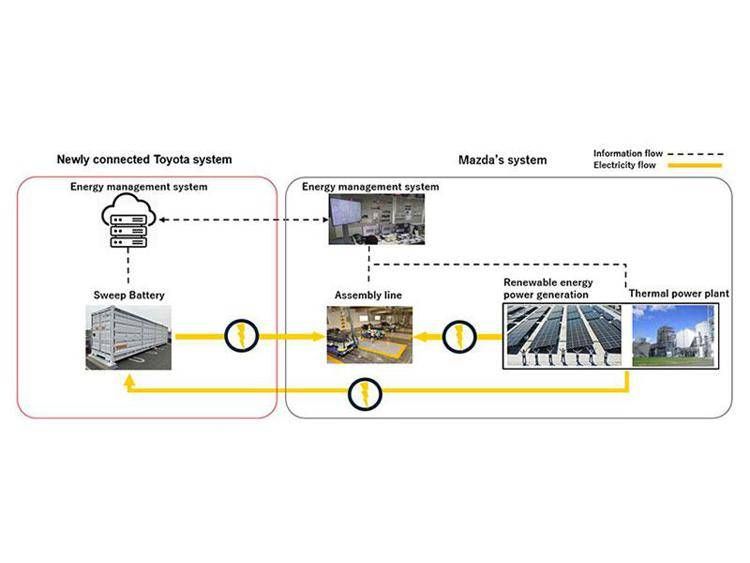 Newly connected Toyota system

Mazda's system

Information flow
Electricity flow

Energy management system

Energy management system

Sweep Battery

Assembly line

Renewable energy power generation

Thermal power plant